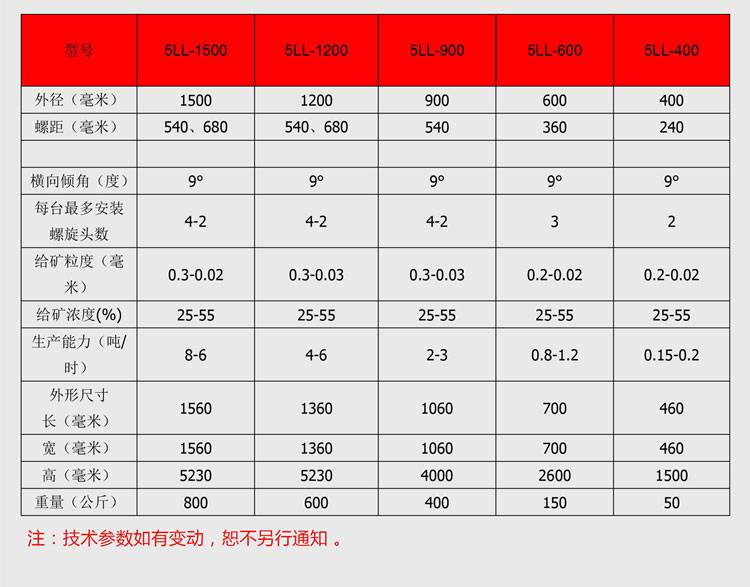 | 型号 | 5LL-1500 | 5LL-1200 | 5LL-900 | 5LL-600 | 5LL-400 |
|---|---|---|---|---|---|
| 外径（毫米） | 1500 | 1200 | 900 | 600 | 400 |
| 螺距（毫米） | 540、680 | 540、680 | 540 | 360 | 240 |
| | | | | | |
| 横向倾角（度） | 9° | 9° | 9° | 9° | 9° |
| 每台最多安装螺旋头数 | 4-2 | 4-2 | 4-2 | 3 | 2 |
| 给矿粒度（毫米） | 0.3-0.02 | 0.3-0.03 | 0.3-0.03 | 0.2-0.02 | 0.2-0.02 |
| 给矿浓度(%) | 25-55 | 25-55 | 25-55 | 25-55 | 25-55 |
| 生产能力（吨/时） | 8-6 | 4-6 | 2-3 | 0.8-1.2 | 0.15-0.2 |
| 外形尺寸 长（毫米） | 1560 | 1360 | 1060 | 700 | 460 |
| 宽（毫米） | 1560 | 1360 | 1060 | 700 | 460 |
| 高（毫米） | 5230 | 5230 | 4000 | 2600 | 1500 |
| 重量（公斤） | 800 | 600 | 400 | 150 | 50 |

注：技术参数如有变动，恕不另行通知 。